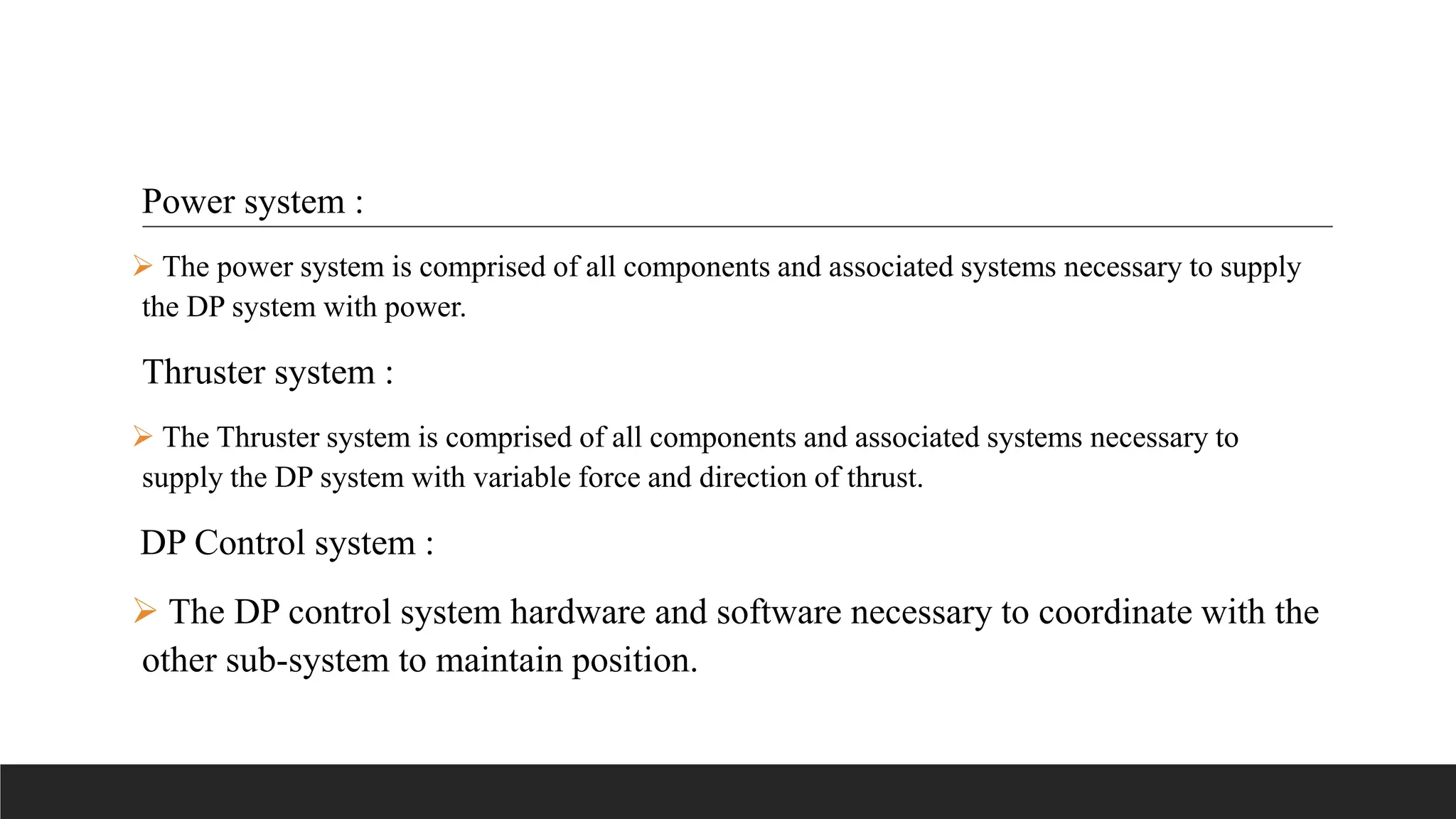 Power system :

➢ The power system is comprised of all components and associated systems necessary to supply the DP system with power.

Thruster system :

➢ The Thruster system is comprised of all components and associated systems necessary to supply the DP system with variable force and direction of thrust.

DP Control system :

➢ The DP control system hardware and software necessary to coordinate with the other sub-system to maintain position.